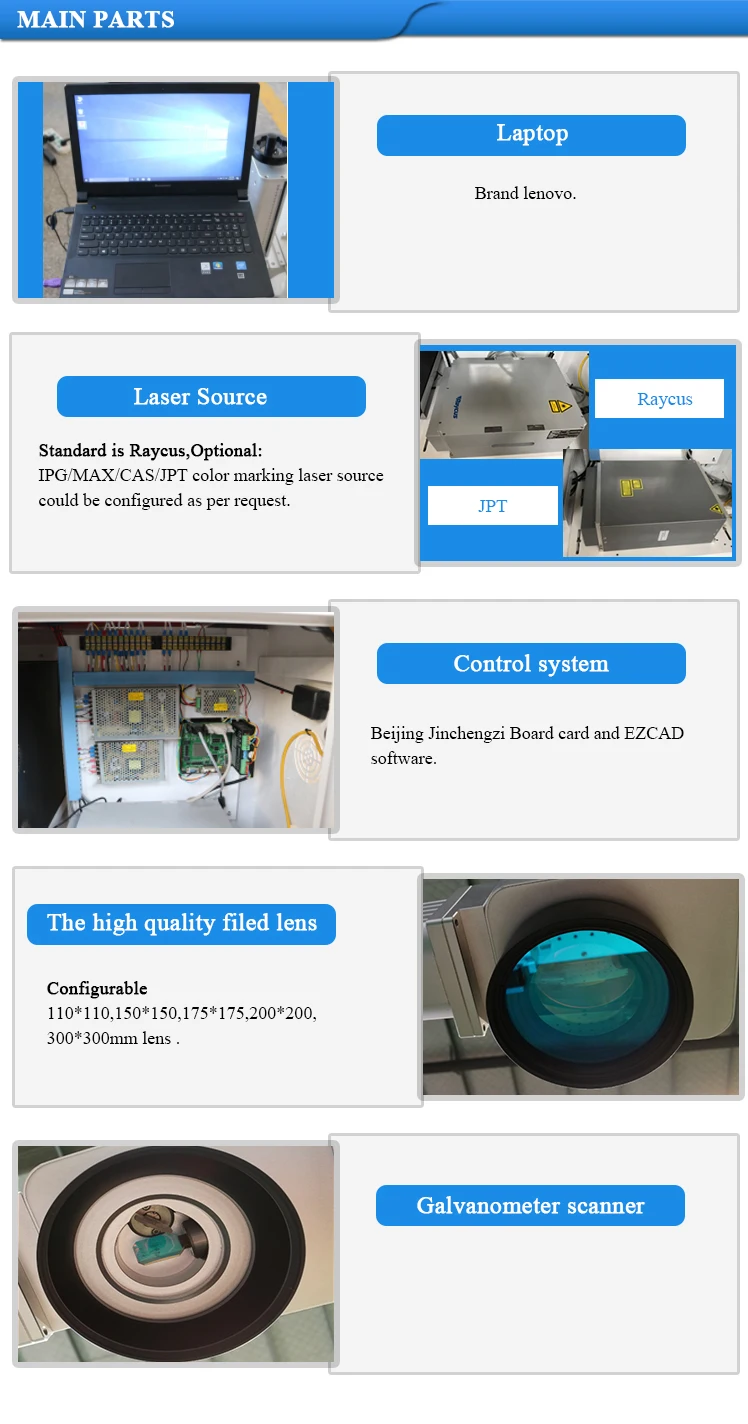 MAIN PARTS

Laptop

Brand lenovo.

Laser Source

Standard is Raycus,Optional:
IPG/MAX/CAS/JPT color marking laser source could be configured as per request.

Raycus

JPT

Control system

Beijing Jinchengzi Board card and EZCAD software.

The high quality filed lens

Configurable
110*110,150*150,175*175,200*200, 300*300mm lens .

Galvanometer scanner